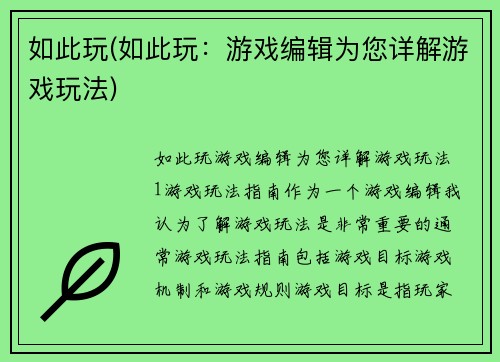 如此玩(如此玩：游戏编辑为您详解游戏玩法)

如此玩游戏编辑为您详解游戏玩法1游戏玩法指南作为一个游戏编辑我认为了解游戏玩法是非常重要的通常游戏玩法指南包括游戏目标游戏机制和游戏规则游戏目标是指玩家